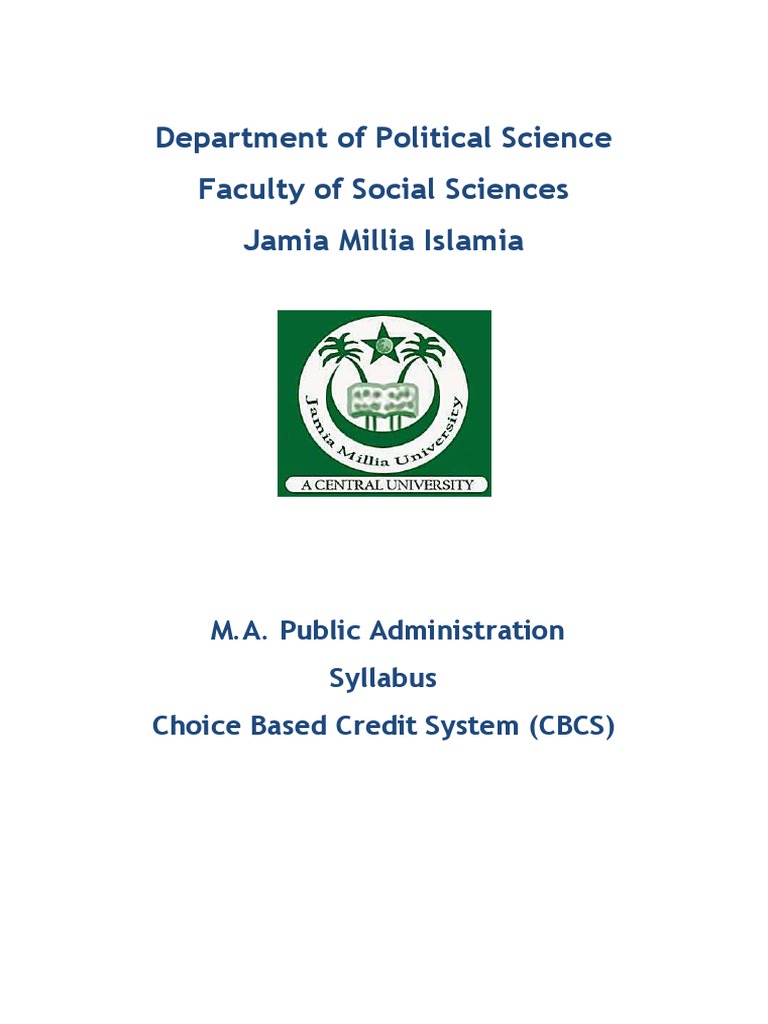 Department of Political Science
Faculty of Social Sciences
Jamia Millia Islamia

Jamia Millia University
A CENTRAL UNIVERSITY

M.A. Public Administration
Syllabus
Choice Based Credit System (CBCS)